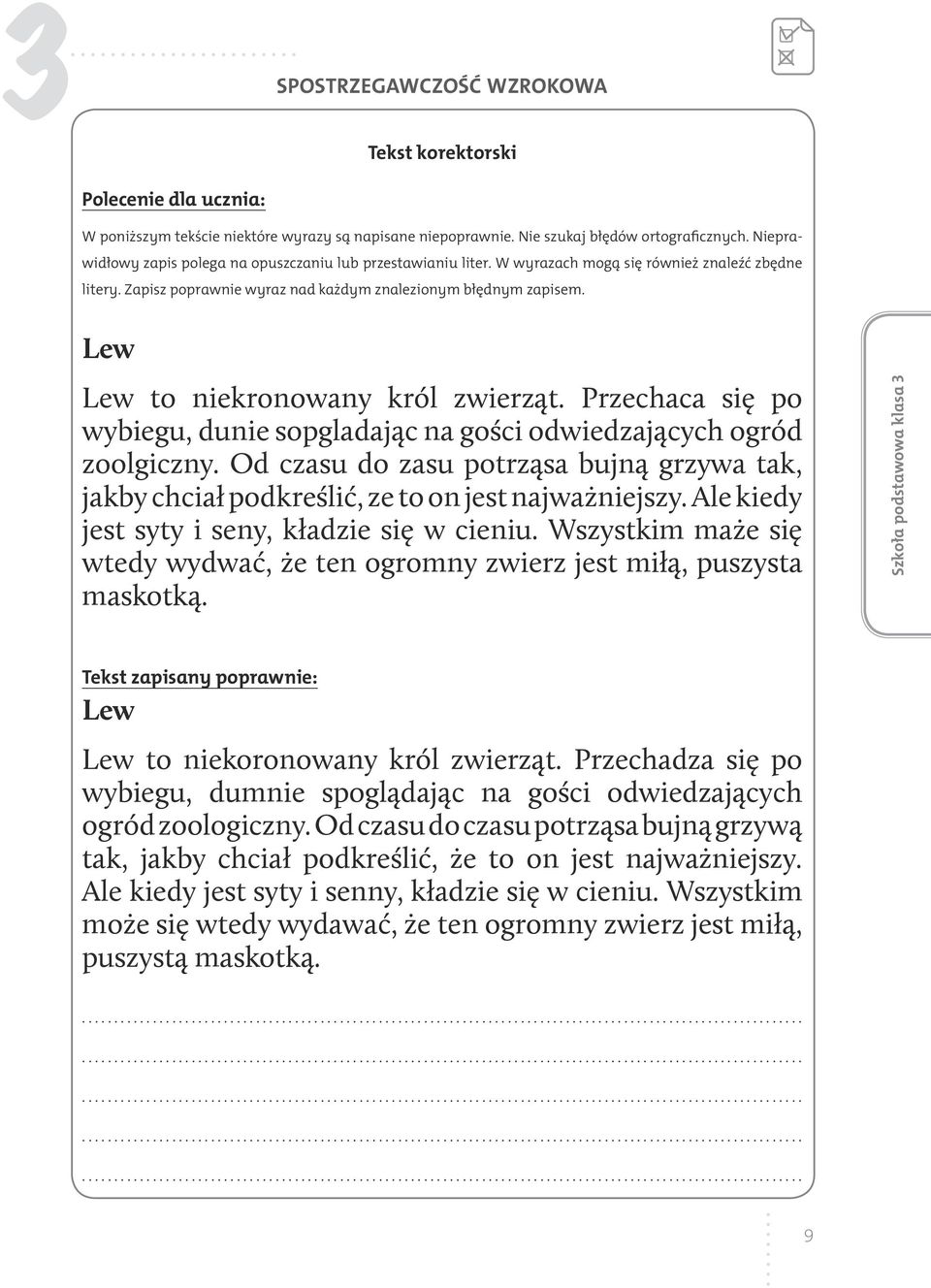 3

SPOSTRZEGAWCZOŚĆ WZROKOWA

Tekst korektorski

Polecenie dla ucznia:

W poniższym tekście niektóre wyrazy są napisane niepoprawnie. Nie szukaj błędów ortograficznych. Nieprawidłowy zapis polega na opuszczaniu lub przestawianiu liter. W wyrazach mogą się również znaleźć zbędne litery. Zapisz poprawnie wyraz nad każdym znalezionym błędnym zapisem.

Lew

Lew to niekronowany król zwierząt. Przechaca się po wybiegu, dunie sopgladając na gości odwiedzających ogród zoolgiczny. Od czasu do zasu potrząsa bujną grzywa tak, jakby chciał podkreślić, ze to on jest najważniejszy. Ale kiedy jest syty i seny, kładzie się w cieniu. Wszystkim maże się wtedy wydwać, że ten ogromny zwierz jest miłą, puszysta maskotką.

Szkoła podstawowa klasa 3

Tekst zapisany poprawnie:
Lew

Lew to niekoronowany król zwierząt. Przechadza się po wybiegu, dumnie spoglądając na gości odwiedzających ogród zoologiczny. Od czasu do czasu potrząsa bujną grzywą tak, jakby chciał podkreślić, że to on jest najważniejszy. Ale kiedy jest syty i senny, kładzie się w cieniu. Wszystkim może się wtedy wydawać, że ten ogromny zwierz jest miłą, puszystą maskotką.

9